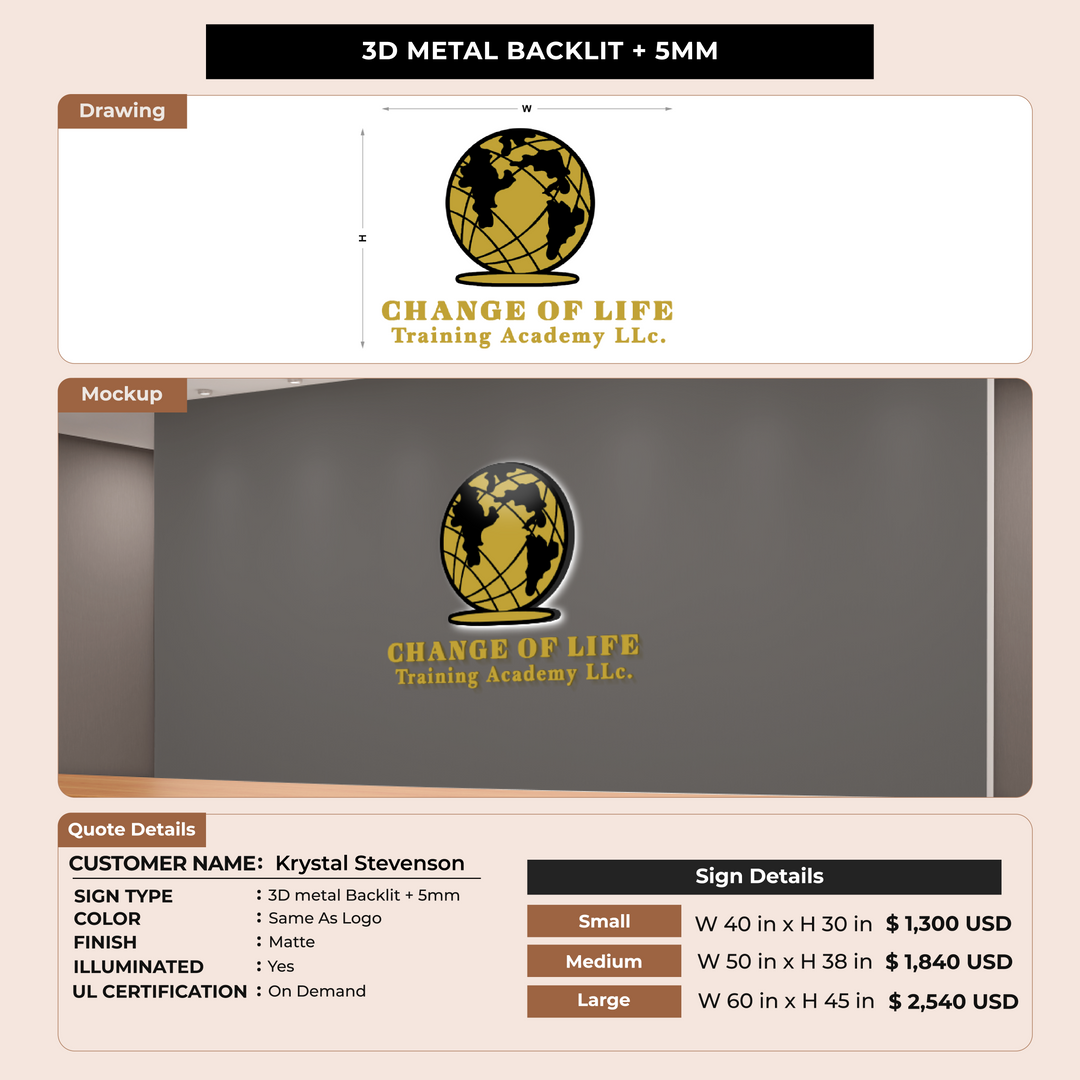 3D METAL BACKLIT + 5MM

Drawing

W

H

CHANGE OF LIFE
Training Academy LLc.

Mockup

CHANGE OF LIFE
Training Academy LLc.

Quote Details

CUSTOMER NAME: Krystal Stevenson

SIGN TYPE : 3D metal Backlit + 5mm
COLOR : Same As Logo
FINISH : Matte
ILLUMINATED : Yes
UL CERTIFICATION : On Demand

Sign Details

Small W 40 in x H 30 in $ 1,300 USD
Medium W 50 in x H 38 in $ 1,840 USD
Large W 60 in x H 45 in $ 2,540 USD